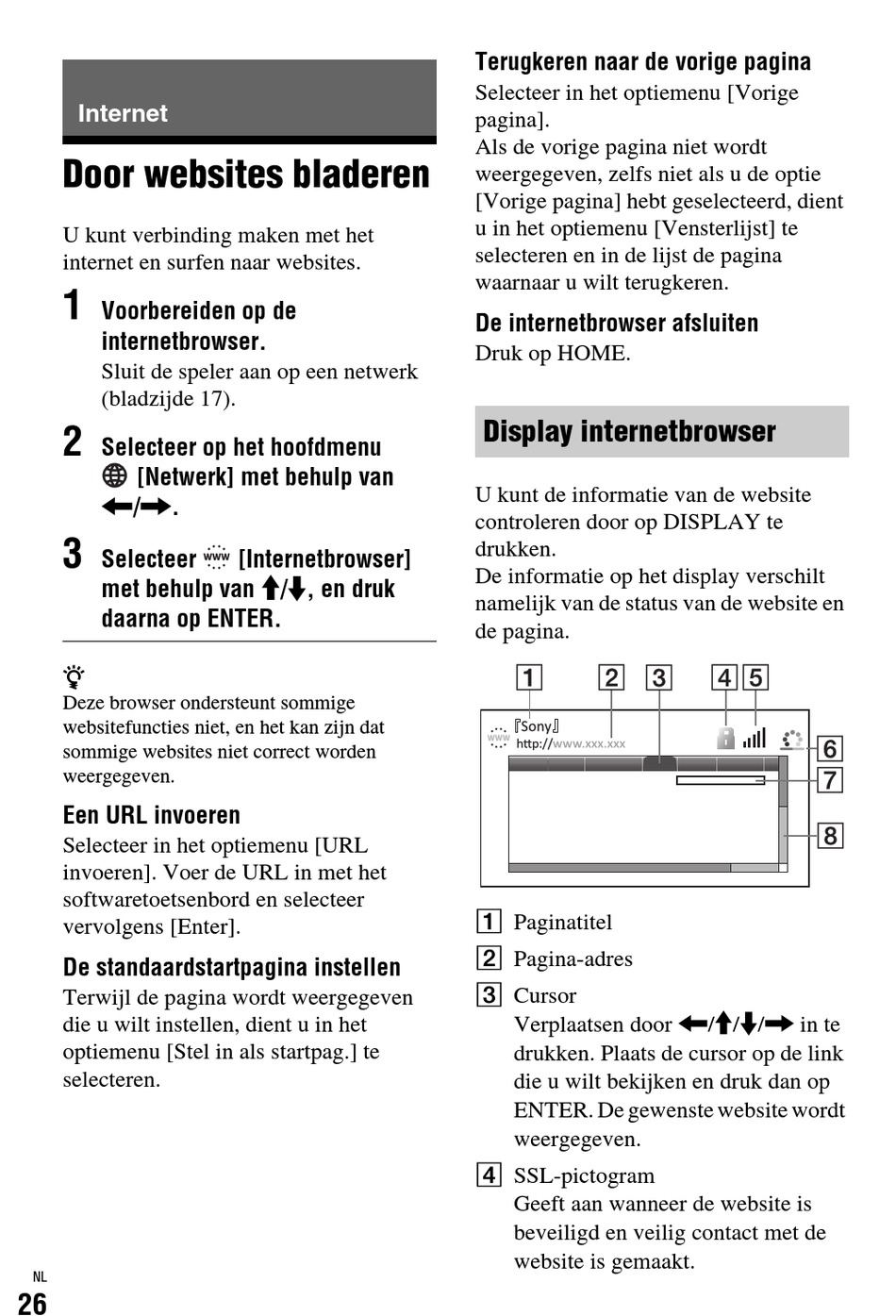 Internet

Door websites bladeren

U kunt verbinding maken met het internet en surfen naar websites.

1 Voorbereiden op de internetbrowser.
Sluit de speler aan op een netwerk (bladzijde 17).

2 Selecteer op het hoofdmenu [Netwerk] met behulp van ←/→.

3 Selecteer [Internetbrowser] met behulp van ↑/↓, en druk daarna op ENTER.

Deze browser ondersteunt sommige websitefuncties niet, en het kan zijn dat sommige websites niet correct worden weergegeven.

Een URL invoeren
Selecteer in het optiemenu [URL invoeren]. Voer de URL in met het softwaretoetsenbord en selecteer vervolgens [Enter].

De standaardstartpagina instellen
Terwijl de pagina wordt weergegeven die u wilt instellen, dient u in het optiemenu [Stel in als startpag.] te selecteren.

Terugkeren naar de vorige pagina
Selecteer in het optiemenu [Vorige pagina].
Als de vorige pagina niet wordt weergegeven, zelfs niet als u de optie [Vorige pagina] hebt geselecteerd, dient u in het optiemenu [Vensterlijst] te selecteren en in de lijst de pagina waarnaar u wilt terugkeren.

De internetbrowser afsluiten
Druk op HOME.

Display internetbrowser

U kunt de informatie van de website controleren door op DISPLAY te drukken.
De informatie op het display verschilt namelijk van de status van de website en de pagina.

1 2 3 4 5
『Sony』
http://www.xxx.xxx
6
7
8

1 Paginatitel

2 Pagina-adres

3 Cursor
Verplaatsen door ←/↑/↓/→ in te drukken. Plaats de cursor op de link die u wilt bekijken en druk dan op ENTER. De gewenste website wordt weergegeven.

4 SSL-pictogram
Geeft aan wanneer de website is beveiligd en veilig contact met de website is gemaakt.

NL
26